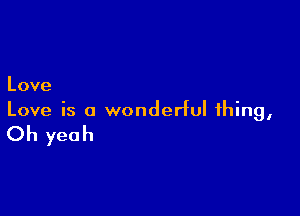 Love
Love is a wonderful thing,
Oh yeah